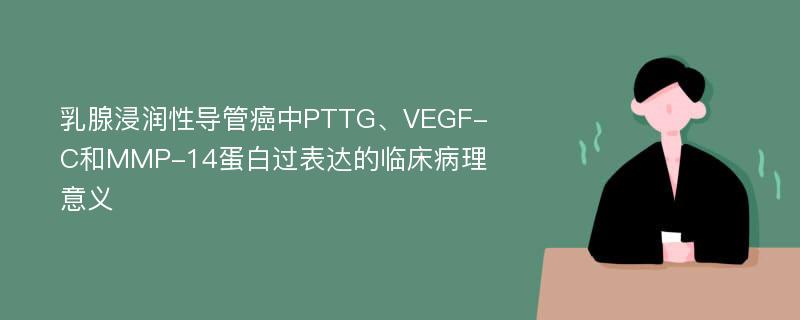 乳腺浸润性导管癌中PTTG、VEGF-C和MMP-14蛋白过表达的临床病理意义